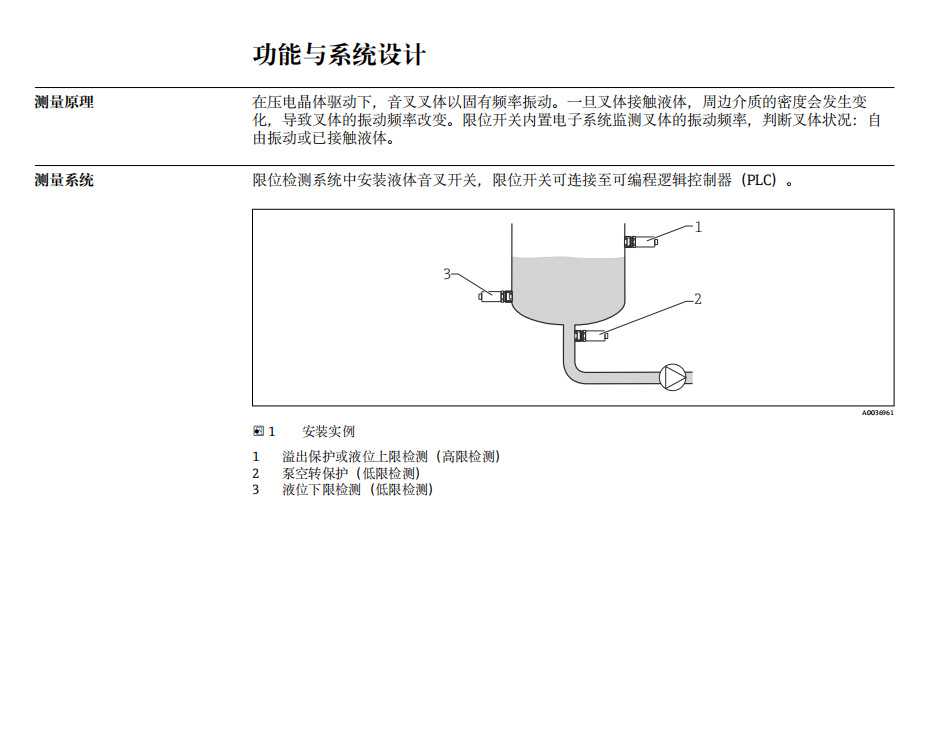 功能与系统设计

测量原理

在压电晶体驱动下，音叉叉体以固有频率振动。一旦叉体接触液体，周边介质的密度会发生变化，导致叉体的振动频率改变。限位开关内置电子系统监测叉体的振动频率，判断叉体状况：自由振动或已接触液体。

测量系统

限位检测系统中安装液体音叉开关，限位开关可连接至可编程逻辑控制器（PLC）。

1
3
2

A0036961

1 安装实例

1 溢出保护或液位上限检测（高限检测）
2 泵空转保护（低限检测）
3 液位下限检测（低限检测）